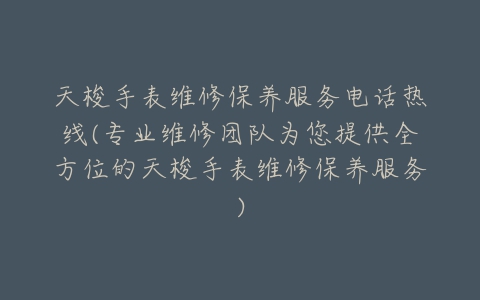 天梭手表维修保养服务电话热线(专业维修团队为您提供全方位的天梭手表维修保养服务)